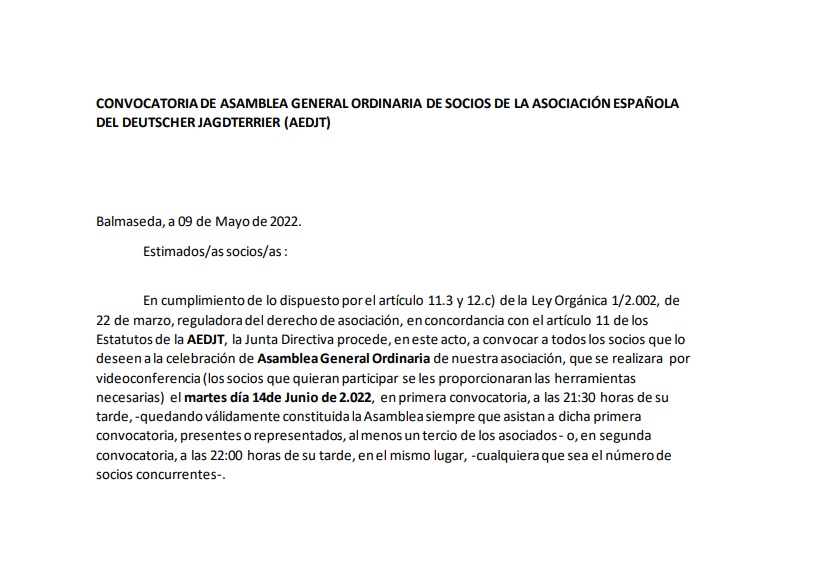 CONVOCATORIA DE ASAMBLEA GENERAL ORDINARIA DE SOCIOS DE LA ASOCIACIÓN ESPAÑOLA DEL DEUTSCHER JAGDTERRIER (AEDJT)

Balmaseda, a 09 de Mayo de 2022.

Estimados/as socios/as :

En cumplimiento de lo dispuesto por el artículo 11.3 y 12.c) de la Ley Orgánica 1/2.002, de 22 de marzo, reguladora del derecho de asociación, en concordancia con el artículo 11 de los Estatutos de la AEDJT, la Junta Directiva procede, en este acto, a convocar a todos los socios que lo deseen a la celebración de Asamblea General Ordinaria de nuestra asociación, que se realizara por videoconferencia (los socios que quieran participar se les proporcionaran las herramientas necesarias) el martes día 14de Junio de 2.022, en primera convocatoria, a las 21:30 horas de su tarde, -quedando válidamente constituida la Asamblea siempre que asistan a dicha primera convocatoria, presentes o representados, al menos un tercio de los asociados- o, en segunda convocatoria, a las 22:00 horas de su tarde, en el mismo lugar, -cualquiera que sea el número de socios concurrentes-.